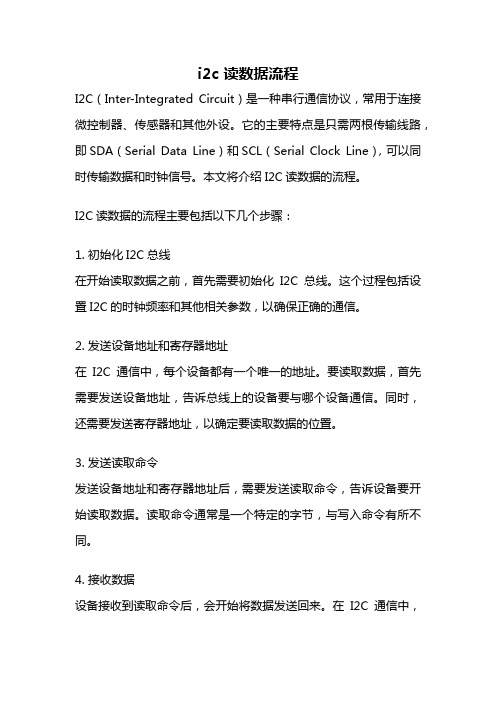 i2c 读数据流程

I2C（Inter-Integrated Circuit）是一种串行通信协议，常用于连接微控制器、传感器和其他外设。它的主要特点是只需两根传输线路，即 SDA（Serial Data Line）和 SCL（Serial Clock Line），可以同时传输数据和时钟信号。本文将介绍 I2C 读数据的流程。

I2C 读数据的流程主要包括以下几个步骤：

1. 初始化 I2C 总线
在开始读取数据之前，首先需要初始化 I2C 总线。这个过程包括设置 I2C 的时钟频率和其他相关参数，以确保正确的通信。

2. 发送设备地址和寄存器地址
在 I2C 通信中，每个设备都有一个唯一的地址。要读取数据，首先需要发送设备地址，告诉总线上的设备要与哪个设备通信。同时，还需要发送寄存器地址，以确定要读取数据的位置。

3. 发送读取命令
发送设备地址和寄存器地址后，需要发送读取命令，告诉设备要开始读取数据。读取命令通常是一个特定的字节，与写入命令有所不同。

4. 接收数据
设备接收到读取命令后，会开始将数据发送回来。在 I2C 通信中，